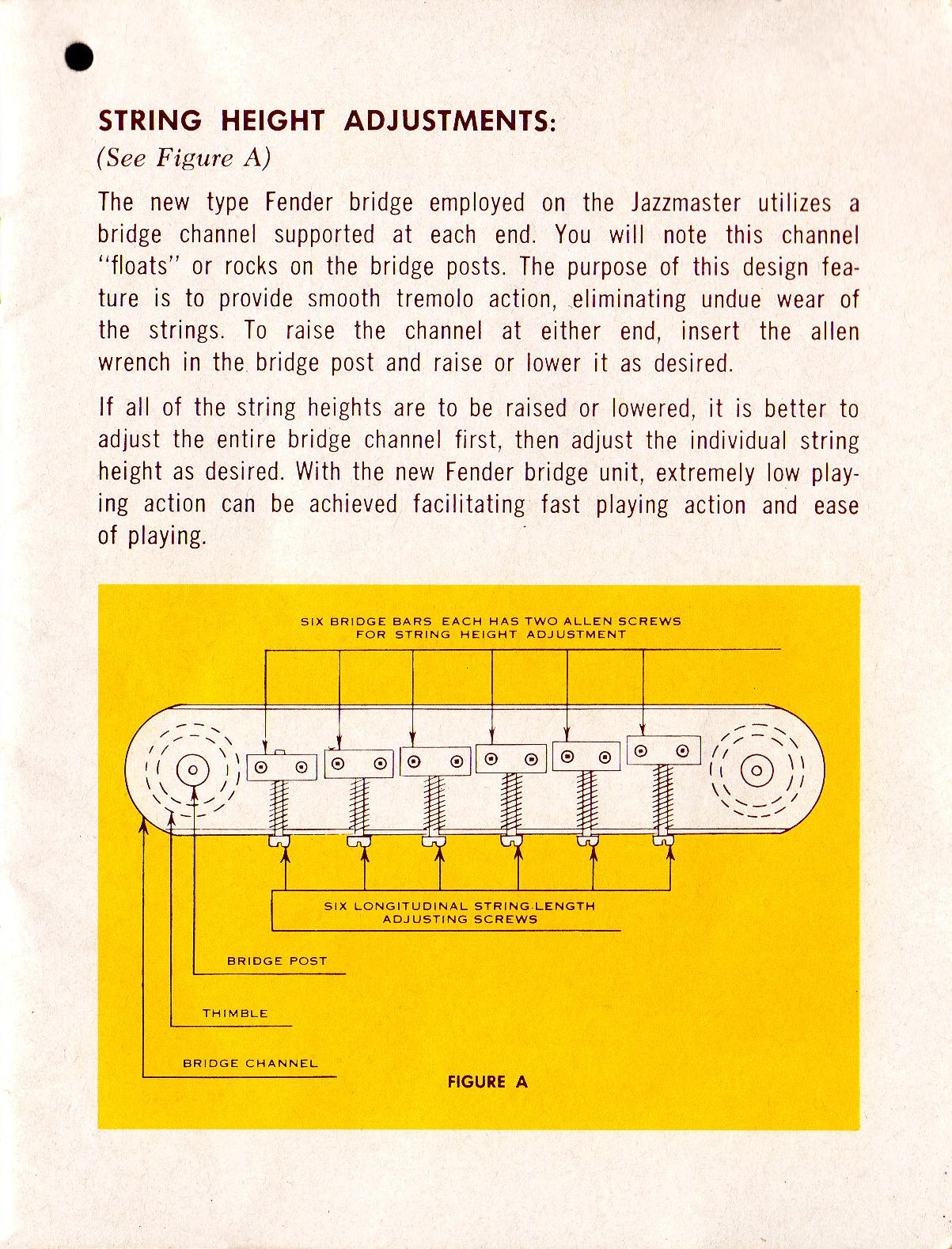 STRING HEIGHT ADJUSTMENTS:
(See Figure A)

The new type Fender bridge employed on the Jazzmaster utilizes a bridge channel supported at each end. You will note this channel "floats" or rocks on the bridge posts. The purpose of this design feature is to provide smooth tremolo action, eliminating undue wear of the strings. To raise the channel at either end, insert the allen wrench in the bridge post and raise or lower it as desired.

If all of the string heights are to be raised or lowered, it is better to adjust the entire bridge channel first, then adjust the individual string height as desired. With the new Fender bridge unit, extremely low playing action can be achieved facilitating fast playing action and ease of playing.

SIX BRIDGE BARS EACH HAS TWO ALLEN SCREWS FOR STRING HEIGHT ADJUSTMENT

SIX LONGITUDINAL STRING-LENGTH ADJUSTING SCREWS

BRIDGE POST

THIMBLE

BRIDGE CHANNEL

FIGURE A